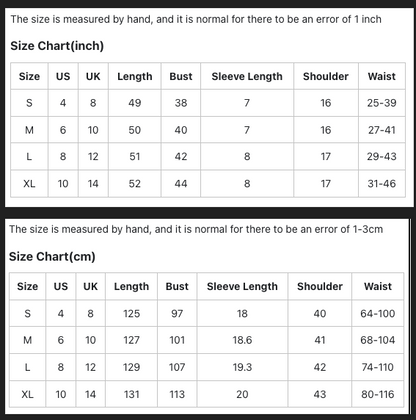 The size is measured by hand, and it is normal for there to be an error of 1 inch

Size Chart(inch)

| Size | US | UK | Length | Bust | Sleeve Length | Shoulder | Waist |
|---|---|---|---|---|---|---|---|
| S | 4 | 8 | 49 | 38 | 7 | 16 | 25-39 |
| M | 6 | 10 | 50 | 40 | 7 | 16 | 27-41 |
| L | 8 | 12 | 51 | 42 | 8 | 17 | 29-43 |
| XL | 10 | 14 | 52 | 44 | 8 | 17 | 31-46 |

The size is measured by hand, and it is normal for there to be an error of 1-3cm

Size Chart(cm)

| Size | US | UK | Length | Bust | Sleeve Length | Shoulder | Waist |
|---|---|---|---|---|---|---|---|
| S | 4 | 8 | 125 | 97 | 18 | 40 | 64-100 |
| M | 6 | 10 | 127 | 101 | 18.6 | 41 | 68-104 |
| L | 8 | 12 | 129 | 107 | 19.3 | 42 | 74-110 |
| XL | 10 | 14 | 131 | 113 | 20 | 43 | 80-116 |